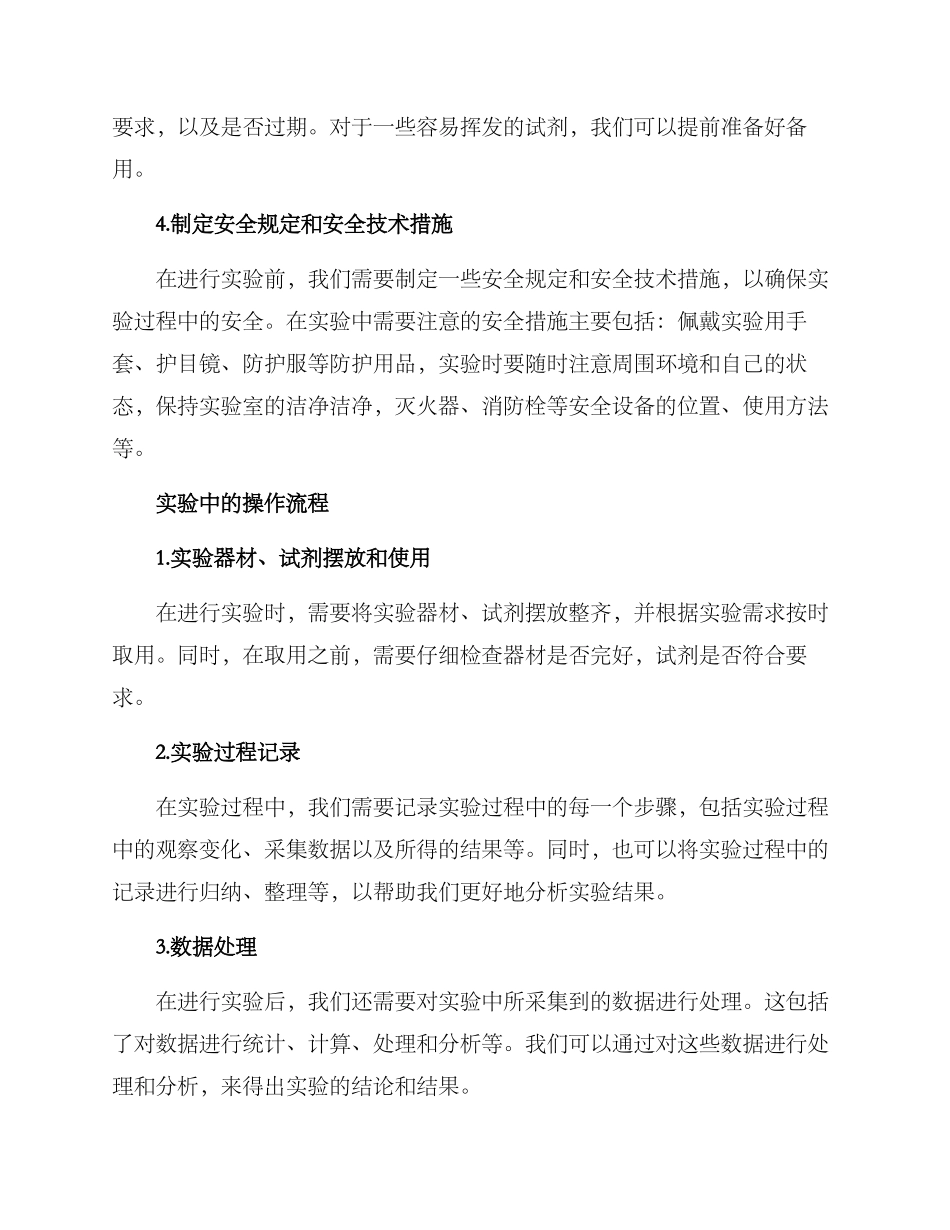 要求，以及是否过期。对于一些容易挥发的试剂，我们可以提前准备好备用。

4.制定安全规定和安全技术措施

在进行实验前，我们需要制定一些安全规定和安全技术措施，以确保实验过程中的安全。在实验中需要注意的安全措施主要包括：佩戴实验用手套、护目镜、防护服等防护用品，实验时要随时注意周围环境和自己的状态，保持实验室的洁净洁净，灭火器、消防栓等安全设备的位置、使用方法等。

实验中的操作流程

1.实验器材、试剂摆放和使用

在进行实验时，需要将实验器材、试剂摆放整齐，并根据实验需求按时取用。同时，在取用之前，需要仔细检查器材是否完好，试剂是否符合要求。

2.实验过程记录

在实验过程中，我们需要记录实验过程中的每一个步骤，包括实验过程中的观察变化、采集数据以及所得的结果等。同时，也可以将实验过程中的记录进行归纳、整理等，以帮助我们更好地分析实验结果。

3.数据处理

在进行实验后，我们还需要对实验中所采集到的数据进行处理。这包括了对数据进行统计、计算、处理和分析等。我们可以通过对这些数据进行处理和分析，来得出实验的结论和结果。